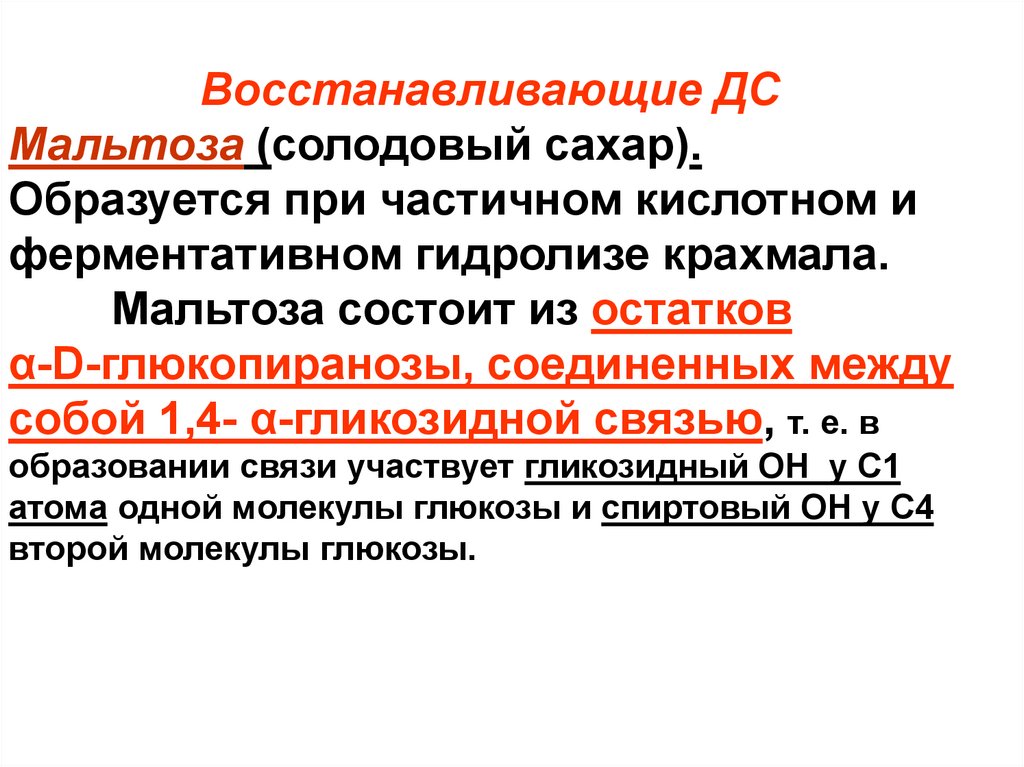 Восстанавливающие ДС
Мальтоза (солодовый сахар). Образуется при частичном кислотном и ферментативном гидролизе крахмала.

Мальтоза состоит из остатков α-D-глюкопиранозы, соединенных между собой 1,4- α-гликозидной связью, т. е. в образовании связи участвует гликозидный ОН у С1 атома одной молекулы глюкозы и спиртовый ОН у С4 второй молекулы глюкозы.